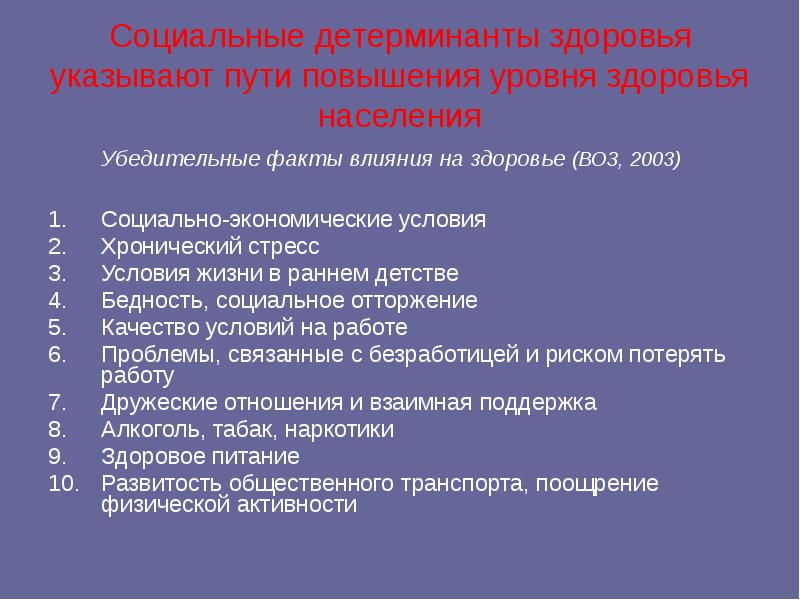 Социальные детерминанты здоровья указывают пути повышения уровня здоровья населения

Убедительные факты влияния на здоровье (ВОЗ, 2003)

1. Социально-экономические условия
2. Хронический стресс
3. Условия жизни в раннем детстве
4. Бедность, социальное отторжение
5. Качество условий на работе
6. Проблемы, связанные с безработицей и риском потерять работу
7. Дружеские отношения и взаимная поддержка
8. Алкоголь, табак, наркотики
9. Здоровое питание
10. Развитость общественного транспорта, поощрение физической активности